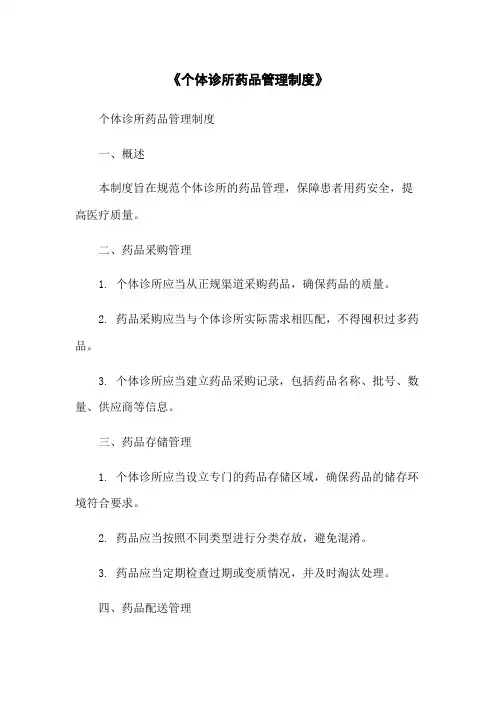 《个体诊所药品管理制度》

个体诊所药品管理制度

一、概述

本制度旨在规范个体诊所的药品管理，保障患者用药安全，提高医疗质量。

二、药品采购管理

1. 个体诊所应当从正规渠道采购药品，确保药品的质量。

2. 药品采购应当与个体诊所实际需求相匹配，不得囤积过多药品。

3. 个体诊所应当建立药品采购记录，包括药品名称、批号、数量、供应商等信息。

三、药品存储管理

1. 个体诊所应当设立专门的药品存储区域，确保药品的储存环境符合要求。

2. 药品应当按照不同类型进行分类存放，避免混淆。

3. 药品应当定期检查过期或变质情况，并及时淘汰处理。

四、药品配送管理